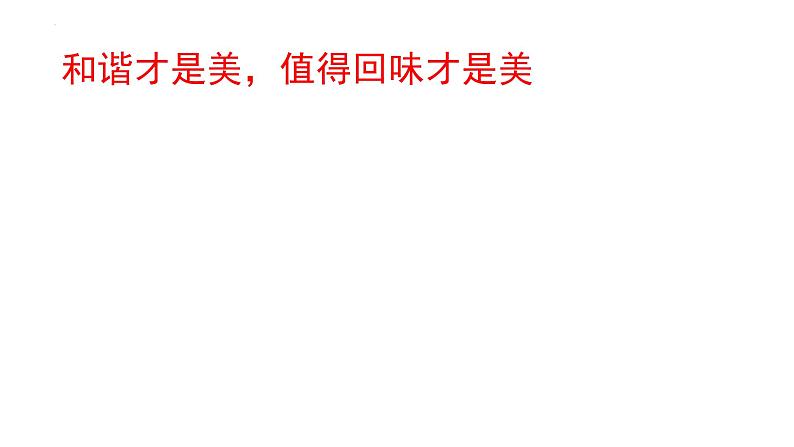 和谐才是美，值得回味才是美